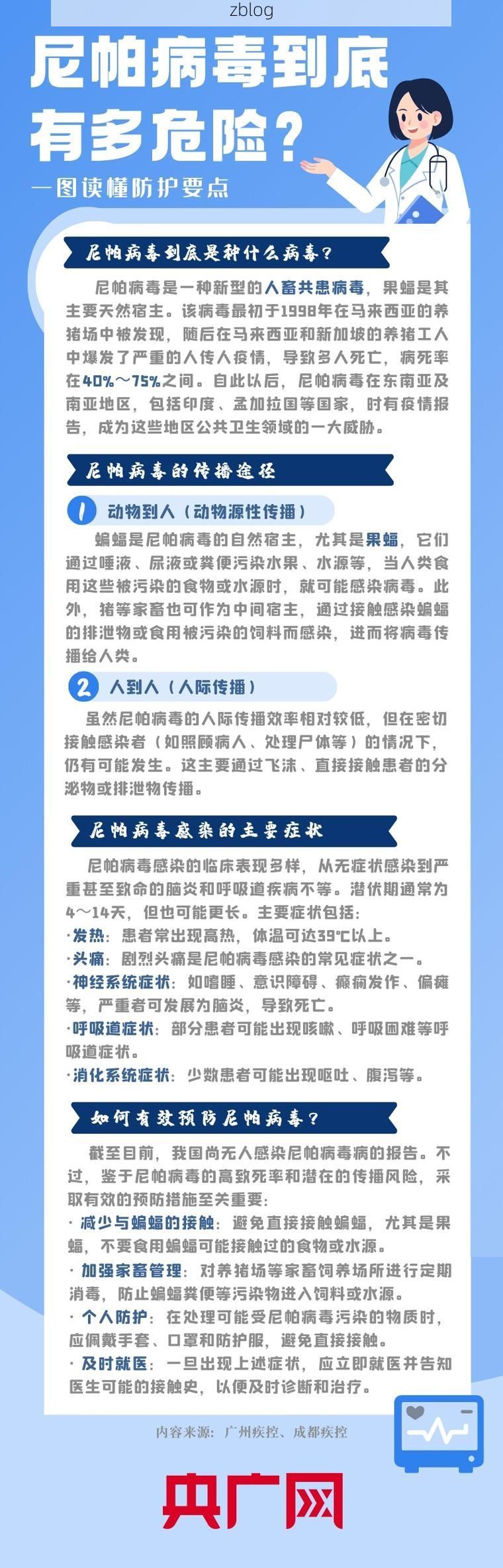 zblog

尼帕病毒到底有多危险？

一图读懂防护要点

尼帕病毒到底是种什么病毒？

尼帕病毒是一种新型的人畜共患病毒，果蝠是其主要天然宿主。该病毒最初于1998年在马来西亚的养猪场中被发现，随后在马来西亚和新加坡的养猪工人中爆发了严重的人传人疫情，导致多人死亡，病死率在40%～75%之间。自此以后，尼帕病毒在东南亚及南亚地区，包括印度、孟加拉国等国家，时有疫情报告，成为这些地区公共卫生领域的一大威胁。

尼帕病毒的传播途径

1 动物到人（动物源性传播）

蝙蝠是尼帕病毒的自然宿主，尤其是果蝠，它们通过唾液、尿液或粪便污染水果、水源等，当人类食用这些被污染的食物或水源时，就可能感染病毒。此外，猪等家畜也可作为中间宿主，通过接触感染蝙蝠的排泄物或食用被污染的饲料而感染，进而将病毒传播给人类。

2 人到人（人际传播）

虽然尼帕病毒的人际传播效率相对较低，但在密切接触感染者（如照顾病人、处理尸体等）的情况下，仍有可能发生。这主要通过飞沫、直接接触患者的分泌物或排泄物传播。

尼帕病毒感染的主要症状

尼帕病毒感染的临床表现多样，从无症状感染到严重甚至致命的脑炎和呼吸道疾病不等。潜伏期通常为4～14天，但也可能更长。主要症状包括：
·发热：患者常出现高热，体温可达39℃以上。
·头痛：剧烈头痛是尼帕病毒感染的常见症状之一。
·神经系统症状：如嗜睡、意识障碍、癫痫发作、偏瘫等，严重者可发展为脑炎，导致死亡。
·呼吸道症状：部分患者可能出现咳嗽、呼吸困难等呼吸道症状。
·消化系统症状：少数患者可能出现呕吐、腹泻等。

如何有效预防尼帕病毒？

截至目前，我国尚无人感染尼帕病毒病的报告。不过，鉴于尼帕病毒的高致死率和潜在的传播风险，采取有效的预防措施至关重要：
· 减少与蝙蝠的接触：避免直接接触蝙蝠，尤其是果蝠，不要食用蝙蝠可能接触过的食物或水源。
· 加强家畜管理：对养猪场等家畜饲养场所进行定期消毒，防止蝙蝠粪便等污染物进入饲料或水源。
· 个人防护：在处理可能受尼帕病毒污染的物质时，应佩戴手套、口罩和防护服，避免直接接触。
· 及时就医：一旦出现上述症状，应立即就医并告知医生可能的接触史，以便及时诊断和治疗。

内容来源：广州疾控、成都疾控

央广网